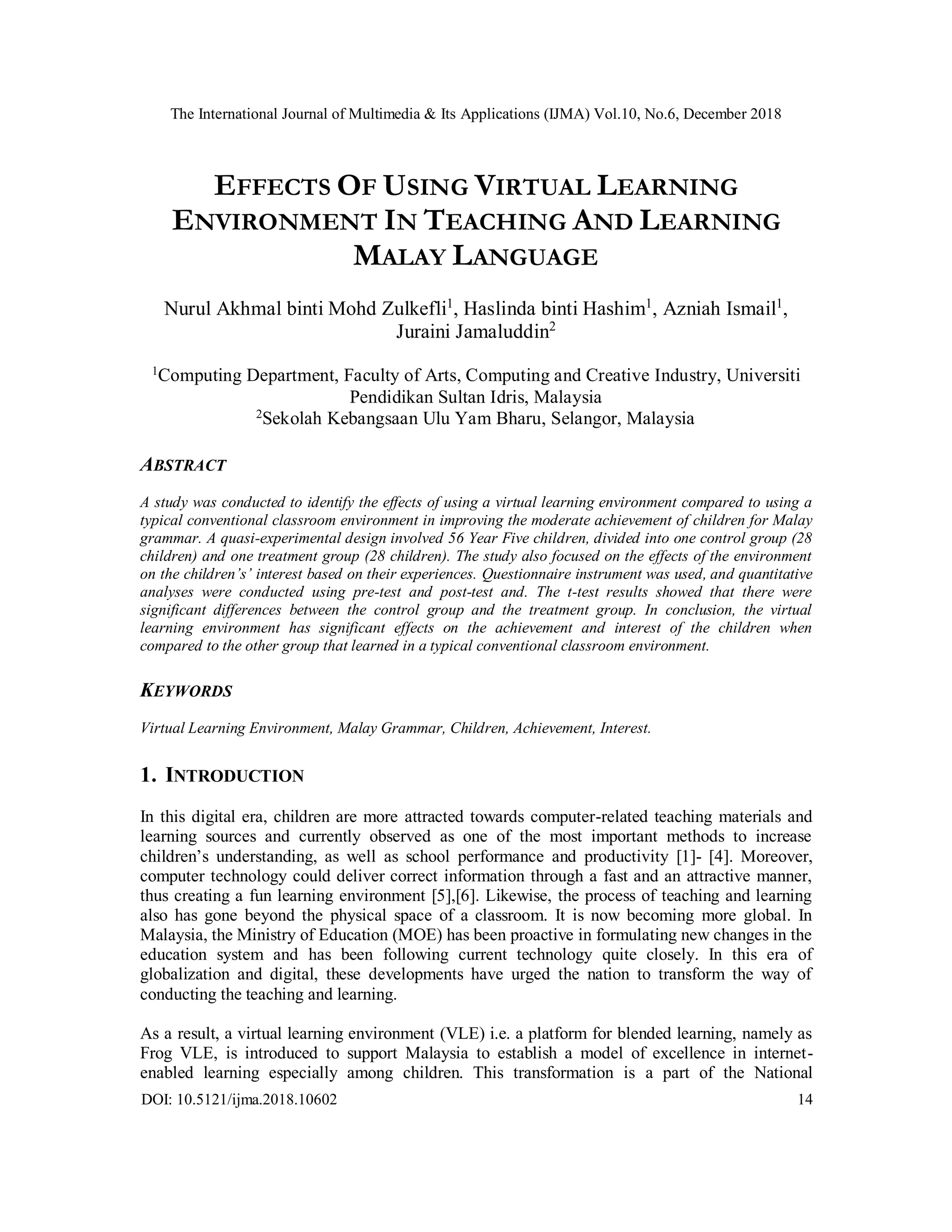 The International Journal of Multimedia & Its Applications (IJMA) Vol.10, No.6, December 2018

EFFECTS OF USING VIRTUAL LEARNING ENVIRONMENT IN TEACHING AND LEARNING MALAY LANGUAGE

Nurul Akhmal binti Mohd Zulkefli$^1$, Haslinda binti Hashim$^1$, Azniah Ismail$^1$, Juraini Jamaluddin$^2$

$^1$Computing Department, Faculty of Arts, Computing and Creative Industry, Universiti Pendidikan Sultan Idris, Malaysia
$^2$Sekolah Kebangsaan Ulu Yam Bharu, Selangor, Malaysia

ABSTRACT

A study was conducted to identify the effects of using a virtual learning environment compared to using a typical conventional classroom environment in improving the moderate achievement of children for Malay grammar. A quasi-experimental design involved 56 Year Five children, divided into one control group (28 children) and one treatment group (28 children). The study also focused on the effects of the environment on the children's' interest based on their experiences. Questionnaire instrument was used, and quantitative analyses were conducted using pre-test and post-test and. The t-test results showed that there were significant differences between the control group and the treatment group. In conclusion, the virtual learning environment has significant effects on the achievement and interest of the children when compared to the other group that learned in a typical conventional classroom environment.

KEYWORDS

Virtual Learning Environment, Malay Grammar, Children, Achievement, Interest.

1. INTRODUCTION

In this digital era, children are more attracted towards computer-related teaching materials and learning sources and currently observed as one of the most important methods to increase children's understanding, as well as school performance and productivity [1]- [4]. Moreover, computer technology could deliver correct information through a fast and an attractive manner, thus creating a fun learning environment [5],[6]. Likewise, the process of teaching and learning also has gone beyond the physical space of a classroom. It is now becoming more global. In Malaysia, the Ministry of Education (MOE) has been proactive in formulating new changes in the education system and has been following current technology quite closely. In this era of globalization and digital, these developments have urged the nation to transform the way of conducting the teaching and learning.

As a result, a virtual learning environment (VLE) i.e. a platform for blended learning, namely as Frog VLE, is introduced to support Malaysia to establish a model of excellence in internet-enabled learning especially among children. This transformation is a part of the National

DOI: 10.5121/ijma.2018.10602 14